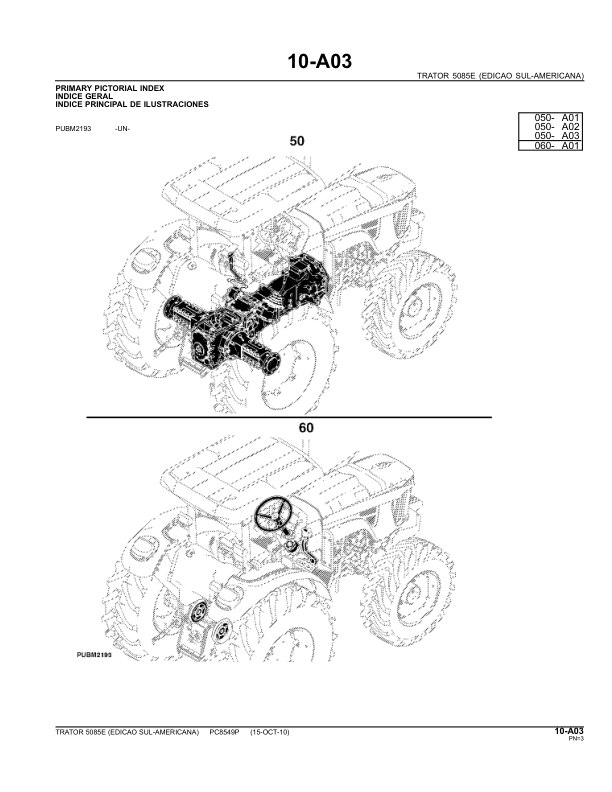 10-A03

TRATOR 5085E (EDICAO SUL-AMERICANA)

PRIMARY PICTORIAL INDEX
INDICE GERAL
INDICE PRINCIPAL DE ILUSTRACIONES

PUBM2193 -UN-

050- A01
050- A02
050- A03
060- A01

50

60

PUBM2193

TRATOR 5085E (EDICAO SUL-AMERICANA) PC8549P (15-OCT-10)

10-A03
PN=3